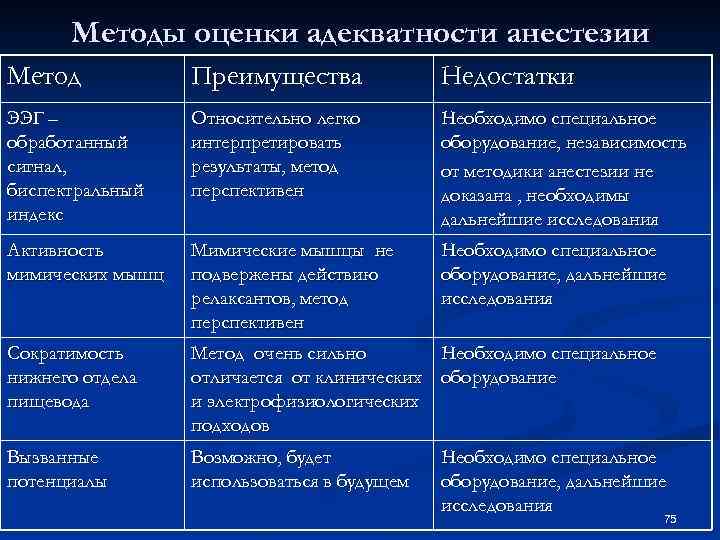 Методы оценки адекватности анестезии

| Метод | Преимущества | Недостатки |
|---|---|---|
| ЭЭГ – обработанный сигнал, биспектральный индекс | Относительно легко интерпретировать результаты, метод перспективен | Необходимо специальное оборудование, независимость от методики анестезии не доказана , необходимы дальнейшие исследования |
| Активность мимических мышц | Мимические мышцы не подвержены действию релаксантов, метод перспективен | Необходимо специальное оборудование, дальнейшие исследования |
| Сократимость нижнего отдела пищевода | Метод очень сильно отличается от клинических и электрофизиологических подходов | Необходимо специальное оборудование |
| Вызванные потенциалы | Возможно, будет использоваться в будущем | Необходимо специальное оборудование, дальнейшие исследования |

75